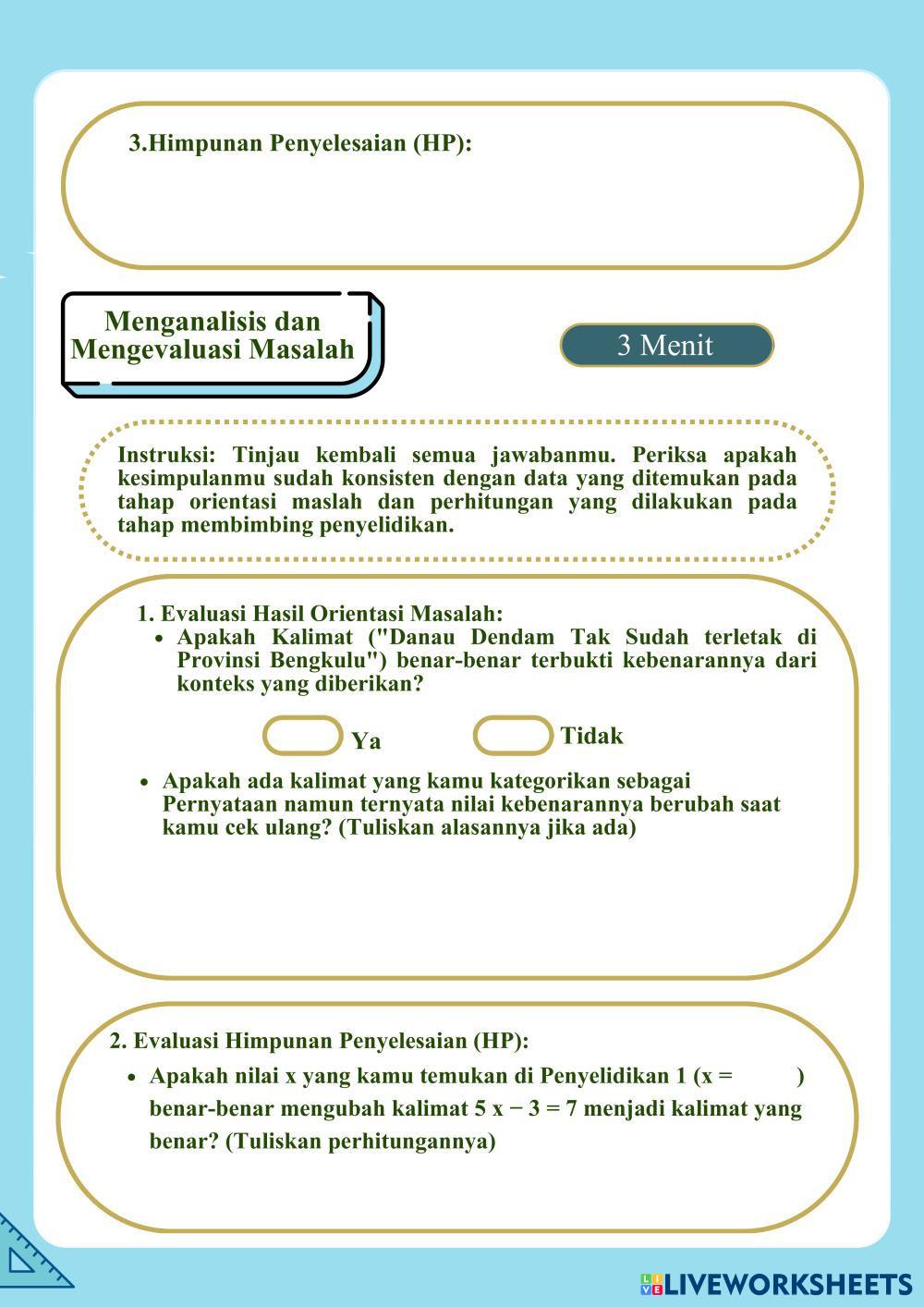 3.Himpunan Penyelesaian (HP):

Menganalisis dan Mengevaluasi Masalah

3 Menit

Instruksi: Tinjau kembali semua jawabanmu. Periksa apakah kesimpulanmu sudah konsisten dengan data yang ditemukan pada tahap orientasi maslah dan perhitungan yang dilakukan pada tahap membimbing penyelidikan.

1. Evaluasi Hasil Orientasi Masalah:
• Apakah Kalimat ("Danau Dendam Tak Sudah terletak di Provinsi Bengkulu") benar-benar terbukti kebenarannya dari konteks yang diberikan?

Ya

Tidak

• Apakah ada kalimat yang kamu kategorikan sebagai Pernyataan namun ternyata nilai kebenarannya berubah saat kamu cek ulang? (Tuliskan alasannya jika ada)

2. Evaluasi Himpunan Penyelesaian (HP):
• Apakah nilai x yang kamu temukan di Penyelidikan 1 (x = ) benar-benar mengubah kalimat $5x - 3 = 7$ menjadi kalimat yang benar? (Tuliskan perhitungannya)

LIVEWORKSHEETS